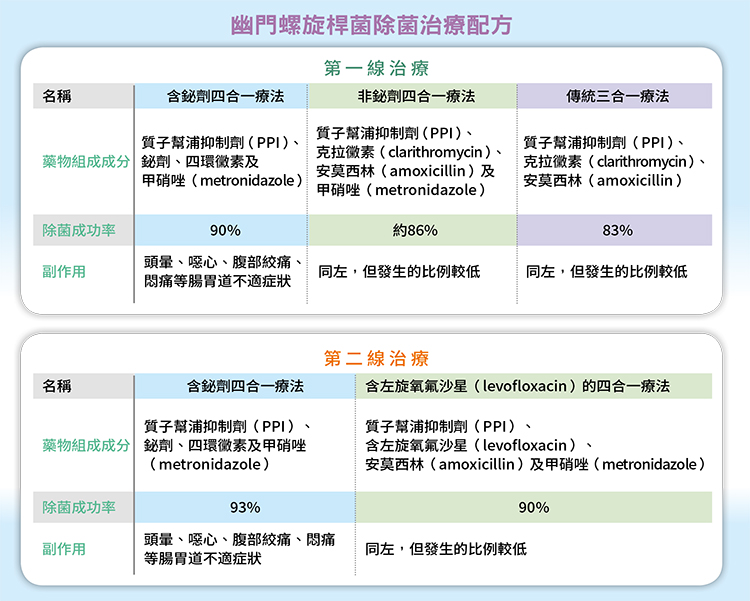 幽門螺旋桿菌除菌治療配方

第一線治療

| 名稱 | 含鉍劑四合一療法 | 非鉍劑四合一療法 | 傳統三合一療法 |
|---|---|---|---|
| 藥物組成成分 | 質子幫浦抑制劑（PPI）、鉍劑、四環黴素及甲硝唑（metronidazole） | 質子幫浦抑制劑（PPI）、克拉黴素（clarithromycin）、安莫西林（amoxicillin）及甲硝唑（metronidazole） | 質子幫浦抑制劑（PPI）、克拉黴素（clarithromycin）、安莫西林（amoxicillin） |
| 除菌成功率 | 90% | 約86% | 83% |
| 副作用 | 頭暈、噁心、腹部絞痛、悶痛等腸胃道不適症狀 | 同左，但發生的比例較低 | 同左，但發生的比例較低 |

第二線治療

| 名稱 | 含鉍劑四合一療法 | 含左旋氧氟沙星（levofloxacin）的四合一療法 |
|---|---|---|
| 藥物組成成分 | 質子幫浦抑制劑（PPI）、鉍劑、四環黴素及甲硝唑（metronidazole） | 質子幫浦抑制劑（PPI）、含左旋氧氟沙星（levofloxacin）、安莫西林（amoxicillin）及甲硝唑（metronidazole） |
| 除菌成功率 | 93% | 90% |
| 副作用 | 頭暈、噁心、腹部絞痛、悶痛等腸胃道不適症狀 | 同左，但發生的比例較低 |